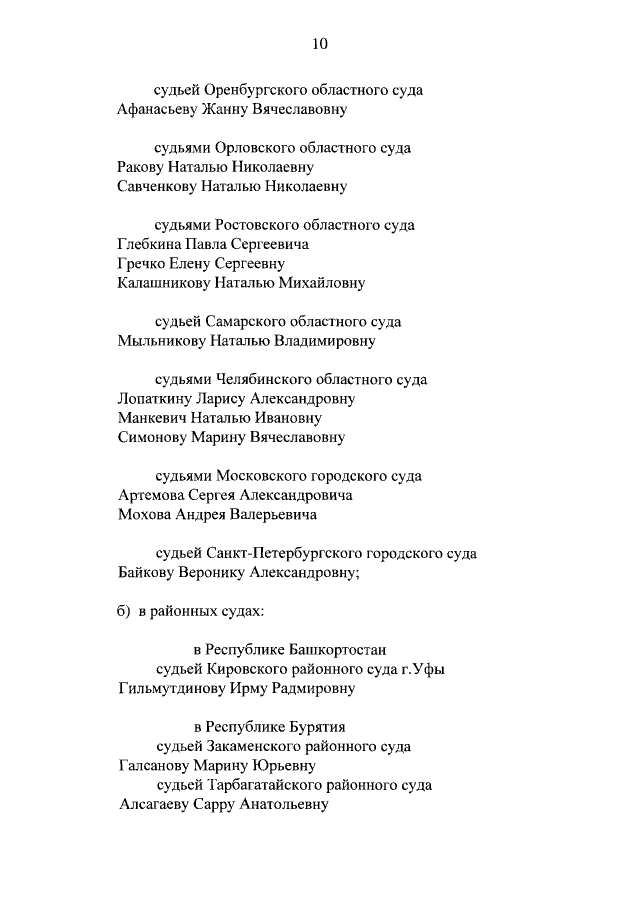 10

судьей Оренбургского областного суда
Афанасьеву Жанну Вячеславовну

судьями Орловского областного суда
Ракову Наталью Николаевну
Савченкову Наталью Николаевну

судьями Ростовского областного суда
Глебкина Павла Сергеевича
Гречко Елену Сергеевну
Калашникову Наталью Михайловну

судьей Самарского областного суда
Мыльникову Наталью Владимировну

судьями Челябинского областного суда
Лопаткину Ларису Александровну
Манкевич Наталью Ивановну
Симонову Марину Вячеславовну

судьями Московского городского суда
Артемова Сергея Александровича
Мохова Андрея Валерьевича

судьей Санкт-Петербургского городского суда
Байкову Веронику Александровну;

б) в районных судах:

в Республике Башкортостан
судьей Кировского районного суда г.Уфы
Гильмутдинову Ирму Радмировну

в Республике Бурятия
судьей Закаменского районного суда
Галсанову Марину Юрьевну
судьей Тарбагатайского районного суда
Алсагаеву Сарру Анатольевну